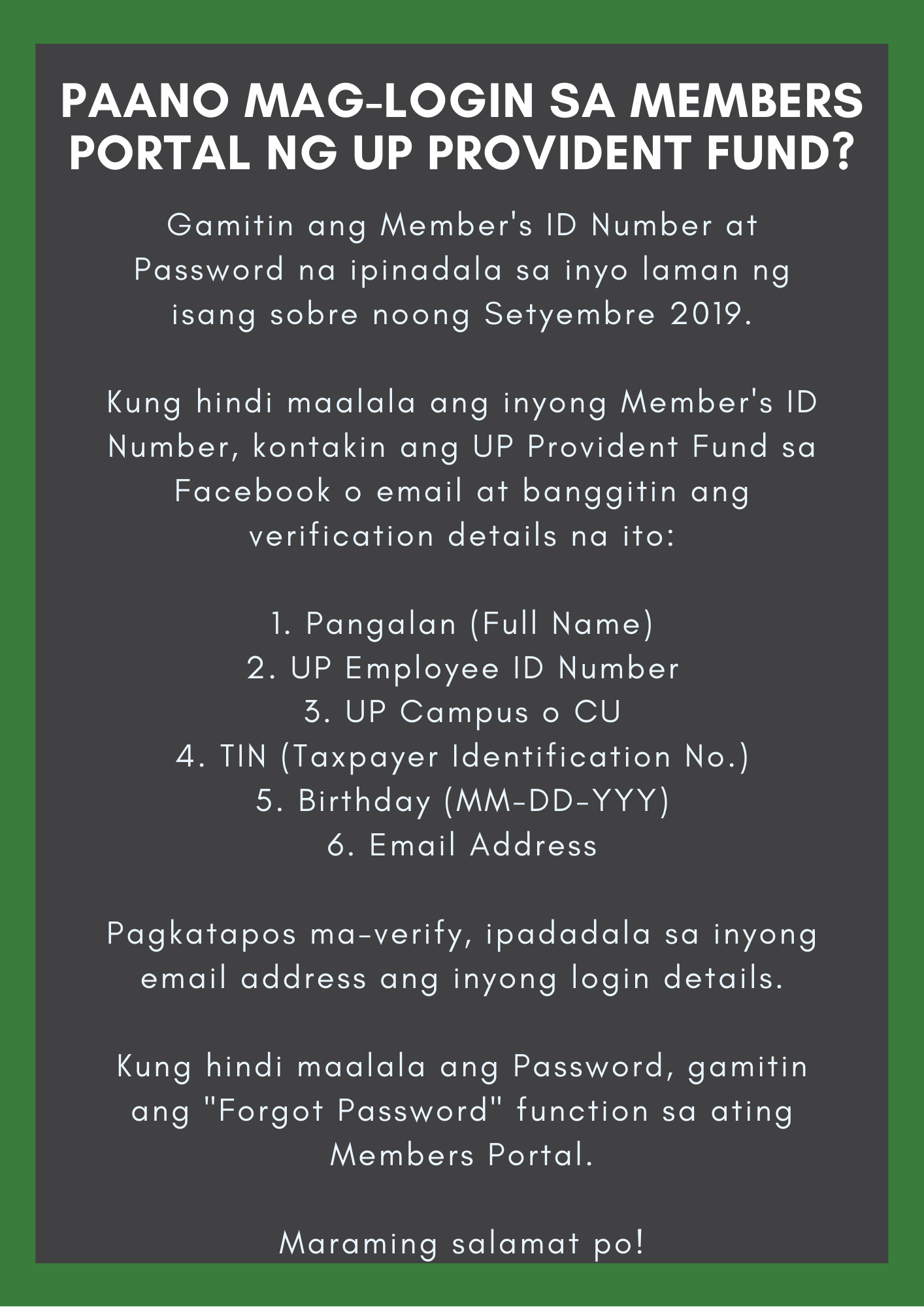 PAANO MAG-LOGIN SA MEMBERS PORTAL NG UP PROVIDENT FUND?

Gamitin ang Member's ID Number at Password na ipinadala sa inyo laman ng isang sobre noong Setyembre 2019.

Kung hindi maalala ang inyong Member's ID Number, kontakin ang UP Provident Fund sa Facebook o email at banggitin ang verification details na ito:

1. Pangalan (Full Name)
2. UP Employee ID Number
3. UP Campus o CU
4. TIN (Taxpayer Identification No.)
5. Birthday (MM-DD-YYY)
6. Email Address

Pagkatapos ma-verify, ipadadala sa inyong email address ang inyong login details.

Kung hindi maalala ang Password, gamitin ang "Forgot Password" function sa ating Members Portal.

Maraming salamat po!